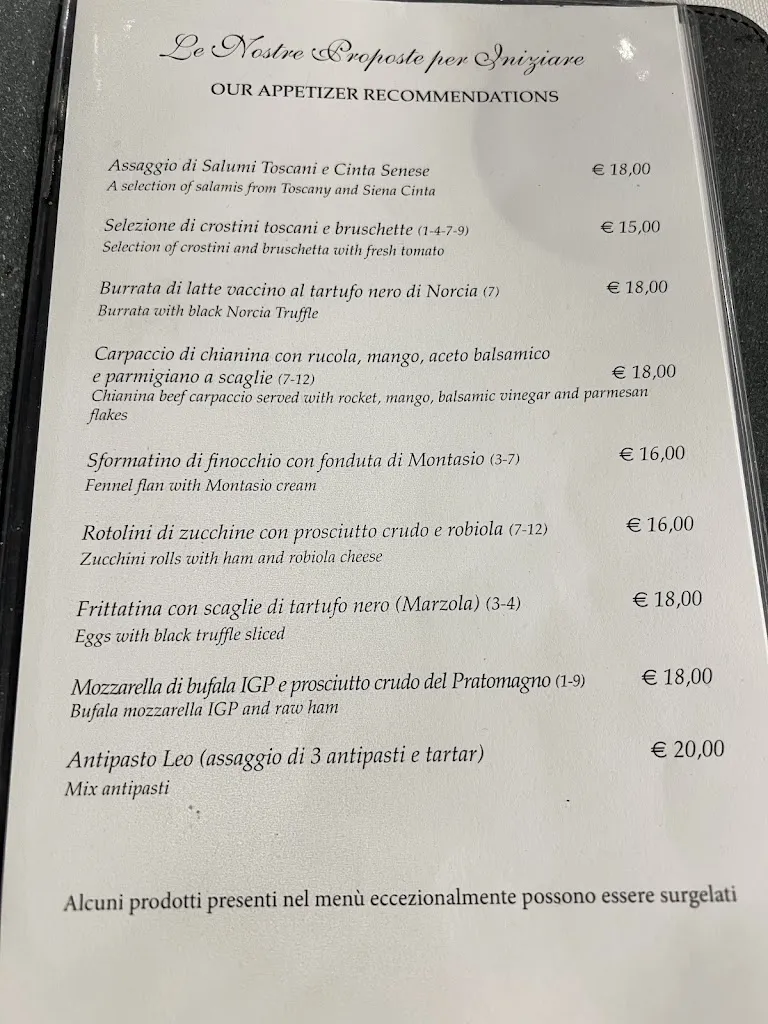 Le Nostre Proposte per Iniziare
OUR APPETIZER RECOMMENDATIONS

Assaggio di Salumi Toscani e Cinta Senese € 18,00
A selection of salamis from Toscany and Siena Cinta

Selezione di crostini toscani e bruschette (1-4-7-9) € 15,00
Selection of crostini and bruschetta with fresh tomato

Burrata di latte vaccino al tartufo nero di Norcia (7) € 18,00
Burrata with black Norcia Truffle

Carpaccio di chianina con rucola, mango, aceto balsamico e parmigiano a scaglie (7-12) € 18,00
Chianina beef carpaccio served with rocket, mango, balsamic vinegar and parmesan flakes

Sformatino di finocchio con fonduta di Montasio (3-7) € 16,00
Fennel flan with Montasio cream

Rotolini di zucchine con prosciutto crudo e robiola (7-12) € 16,00
Zucchini rolls with ham and robiola cheese

Frittatina con scaglie di tartufo nero (Marzola) (3-4) € 18,00
Eggs with black truffle sliced

Mozzarella di bufala IGP e prosciutto crudo del Pratomagno (1-9) € 18,00
Bufala mozzarella IGP and raw ham

Antipasto Leo (assaggio di 3 antipasti e tartar) € 20,00
Mix antipasti

Alcuni prodotti presenti nel menù eccezionalmente possono essere surgelati